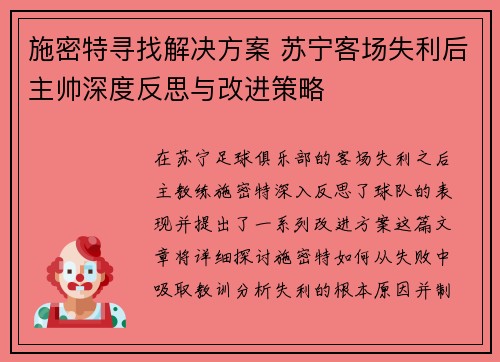 施密特寻找解决方案 苏宁客场失利后主帅深度反思与改进策略

在苏宁足球俱乐部的客场失利之后主教练施密特深入反思了球队的表现并提出了一系列改进方案这篇文章将详细探讨施密特如何从失败中吸取教训分析失利的根本原因并制